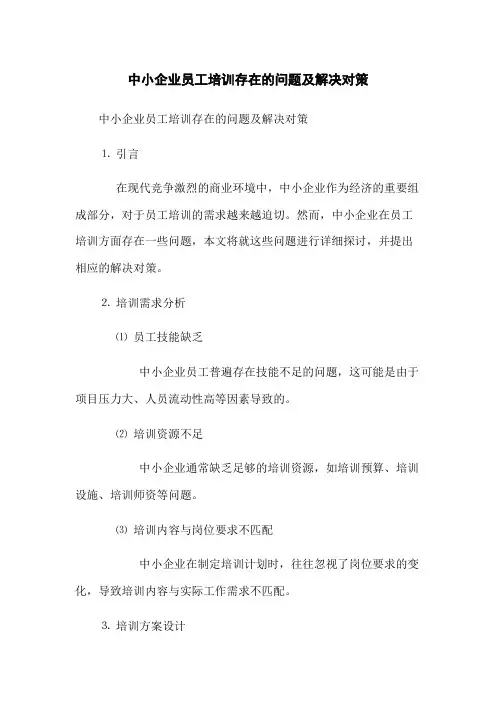 中小企业员工培训存在的问题及解决对策

中小企业员工培训存在的问题及解决对策

1. 引言

在现代竞争激烈的商业环境中，中小企业作为经济的重要组成部分，对于员工培训的需求越来越迫切。然而，中小企业在员工培训方面存在一些问题，本文将就这些问题进行详细探讨，并提出相应的解决对策。

2. 培训需求分析

⑴ 员工技能缺乏

中小企业员工普遍存在技能不足的问题，这可能是由于项目压力大、人员流动性高等因素导致的。

⑵ 培训资源不足

中小企业通常缺乏足够的培训资源，如培训预算、培训设施、培训师资等问题。

⑶ 培训内容与岗位要求不匹配

中小企业在制定培训计划时，往往忽视了岗位要求的变化，导致培训内容与实际工作需求不匹配。

3. 培训方案设计